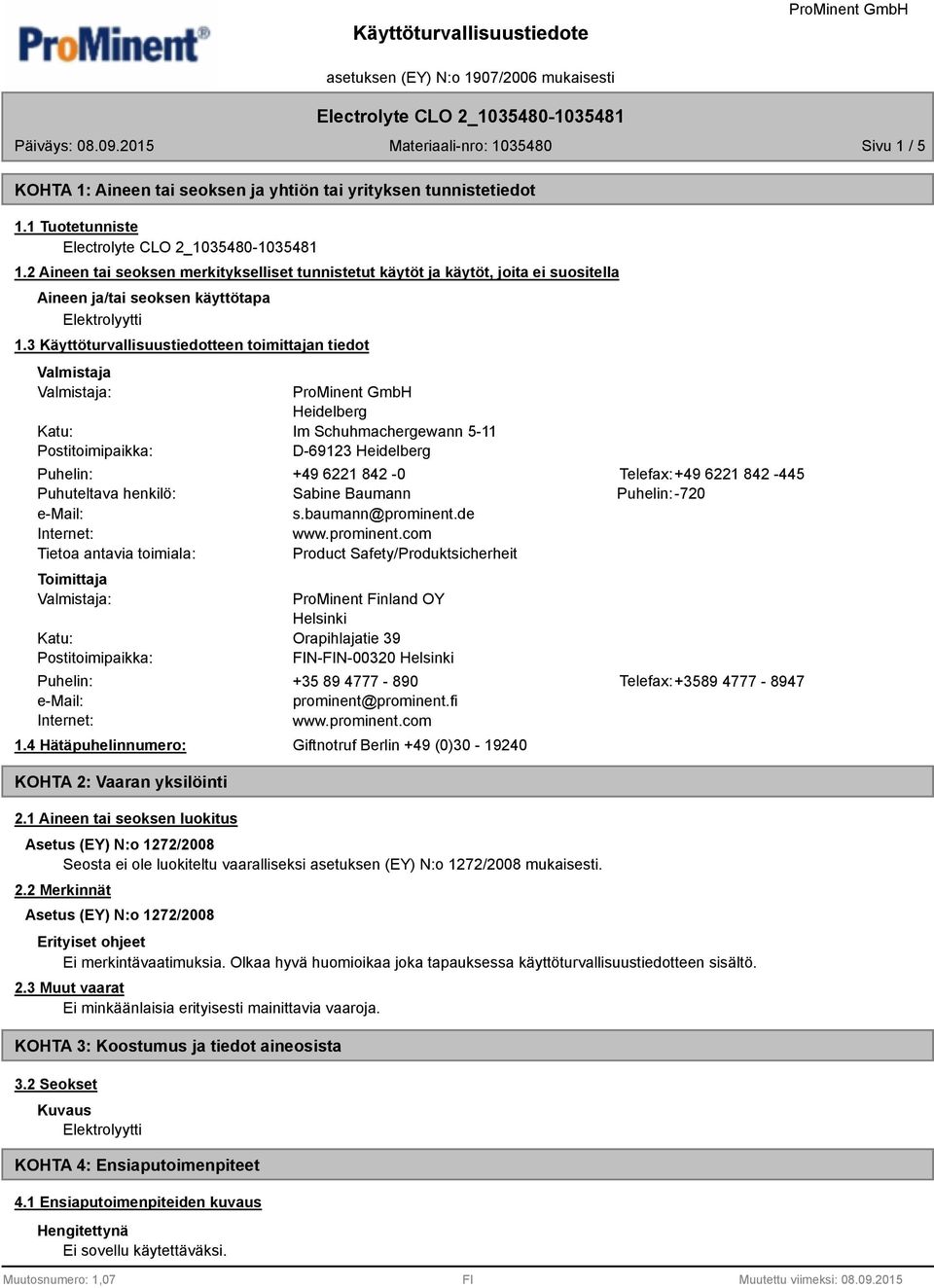 ProMinent®

Käyttöturvallisuustiedote

ProMinent GmbH

asetuksen (EY) N:o 1907/2006 mukaisesti

Electrolyte CLO 2_1035480-1035481

Päiväys: 08.09.2015

Materiaali-nro: 1035480

Sivu 1 / 5

KOHTA 1: Aineen tai seoksen ja yhtiön tai yrityksen tunnistetiedot

1.1 Tuotetunniste

Electrolyte CLO 2_1035480-1035481

1.2 Aineen tai seoksen merkitykselliset tunnistetut käytöt ja käytöt, joita ei suositella

Aineen ja/tai seoksen käyttötapa

Elektrolyytti

1.3 Käyttöturvallisuustiedotteen toimittajan tiedot

Valmistaja

Valmistaja: ProMinent GmbH
Heidelberg
Katu: Im Schuhmachergewann 5-11
Postitoimipaikka: D-69123 Heidelberg

Puhelin: +49 6221 842 -0 Telefax: +49 6221 842 -445
Puhuteltava henkilö: Sabine Baumann Puhelin: -720
e-Mail: s.baumann@prominent.de
Internet: www.prominent.com
Tietoa antavia toimiala: Product Safety/Produktsicherheit

Toimittaja

Valmistaja: ProMinent Finland OY
Helsinki
Katu: Orapihlajatie 39
Postitoimipaikka: FIN-FIN-00320 Helsinki

Puhelin: +35 89 4777 - 890 Telefax: +3589 4777 - 8947
e-Mail: prominent@prominent.fi
Internet: www.prominent.com

1.4 Hätäpuhelinnumero: Giftnotruf Berlin +49 (0)30 - 19240

KOHTA 2: Vaaran yksilöinti

2.1 Aineen tai seoksen luokitus

Asetus (EY) N:o 1272/2008

Seosta ei ole luokiteltu vaaralliseksi asetuksen (EY) N:o 1272/2008 mukaisesti.

2.2 Merkinnät

Asetus (EY) N:o 1272/2008

Erityiset ohjeet

Ei merkintävaatimuksia. Olkaa hyvä huomioikaa joka tapauksessa käyttöturvallisuustiedotteen sisältö.

2.3 Muut vaarat

Ei minkäänlaisia erityisesti mainittavia vaaroja.

KOHTA 3: Koostumus ja tiedot aineosista

3.2 Seokset

Kuvaus

Elektrolyytti

KOHTA 4: Ensiaputoimenpiteet

4.1 Ensiaputoimenpiteiden kuvaus

Hengitettynä

Ei sovellu käytettäväksi.

Muutosnumero: 1,07

FI

Muutettu viimeksi: 08.09.2015